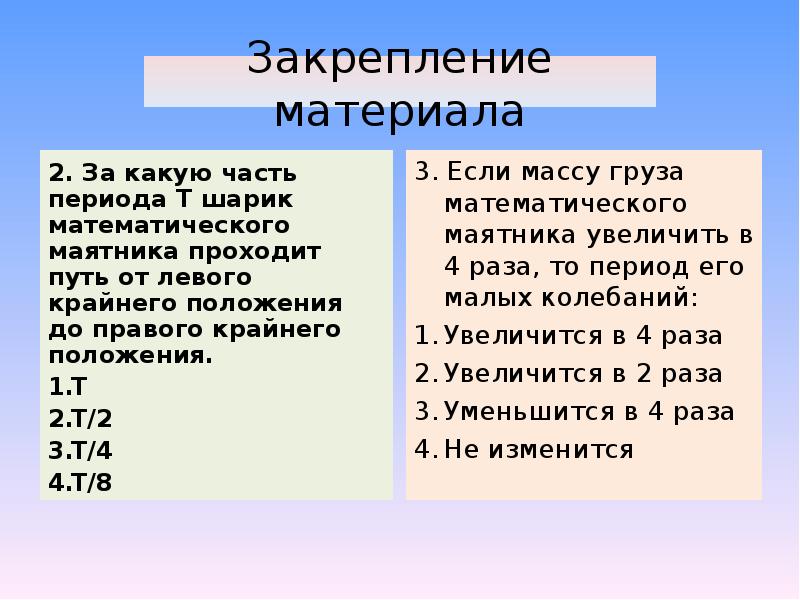 Закрепление материала

2. За какую часть периода Т шарик математического маятника проходит путь от левого крайнего положения до правого крайнего положения.
1.Т
2.Т/2
3.Т/4
4.Т/8

3. Если массу груза математического маятника увеличить в 4 раза, то период его малых колебаний:
1. Увеличится в 4 раза
2. Увеличится в 2 раза
3. Уменьшится в 4 раза
4. Не изменится